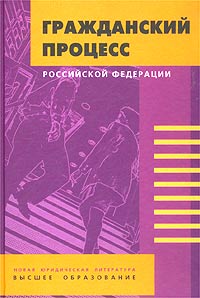 ГРАЖДАНСКИЙ ПРОЦЕСС

РОССИЙСКОЙ ФЕДЕРАЦИИ

НОВАЯ ЮРИДИЧЕСКАЯ ЛИТЕРАТУРА
ВЫСШЕЕ ОБРАЗОВАНИЕ